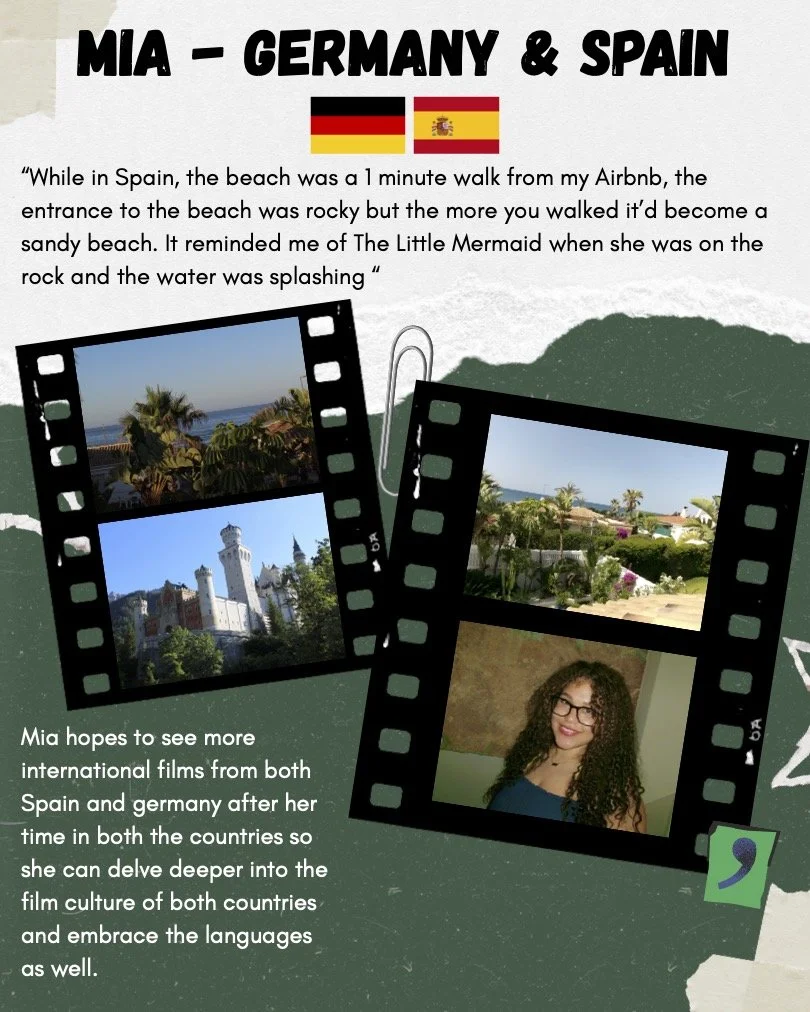 MIA - GERMANY & SPAIN

"While in Spain, the beach was a 1 minute walk from my Airbnb, the entrance to the beach was rocky but the more you walked it'd become a sandy beach. It reminded me of The Little Mermaid when she was on the rock and the water was splashing "

Mia hopes to see more international films from both Spain and germany after her time in both the countries so she can delve deeper into the film culture of both countries and embrace the languages as well.